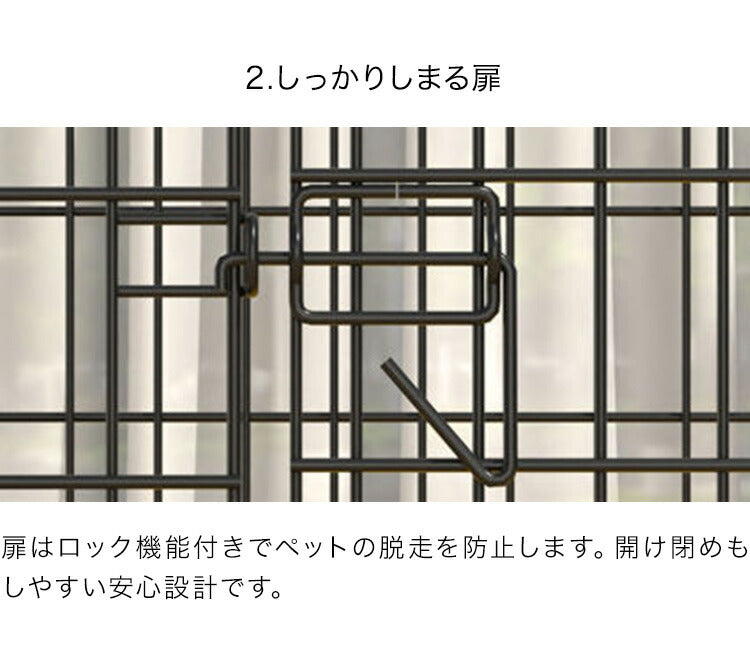 2.しっかりしまる扉

扉はロック機能付きでペットの脱走を防止します。開け閉めもしやすい安心設計です。